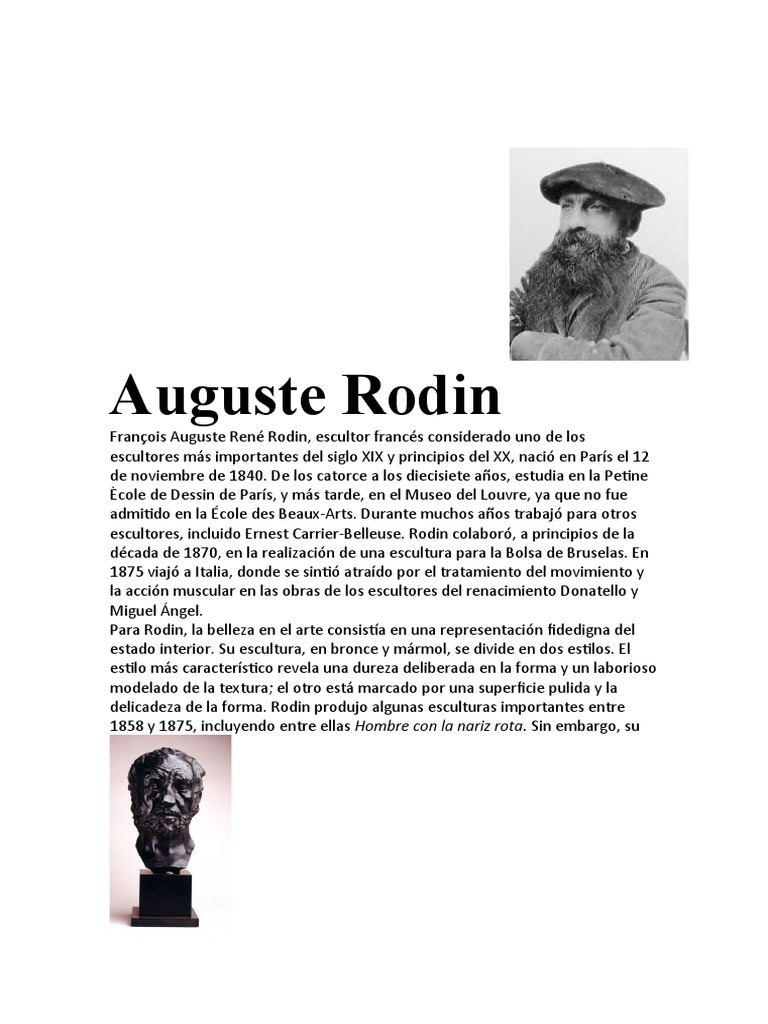 Auguste Rodin

François Auguste René Rodin, escultor francés considerado uno de los escultores más importantes del siglo XIX y principios del XX, nació en París el 12 de noviembre de 1840. De los catorce a los diecisiete años, estudia en la Petine Ècole de Dessin de París, y más tarde, en el Museo del Louvre, ya que no fue admitido en la École des Beaux-Arts. Durante muchos años trabajó para otros escultores, incluido Ernest Carrier-Belleuse. Rodin colaboró, a principios de la década de 1870, en la realización de una escultura para la Bolsa de Bruselas. En 1875 viajó a Italia, donde se sintió atraído por el tratamiento del movimiento y la acción muscular en las obras de los escultores del renacimiento Donatello y Miguel Ángel.
Para Rodin, la belleza en el arte consistía en una representación fidedigna del estado interior. Su escultura, en bronce y mármol, se divide en dos estilos. El estilo más característico revela una dureza deliberada en la forma y un laborioso modelado de la textura; el otro está marcado por una superficie pulida y la delicadeza de la forma. Rodin produjo algunas esculturas importantes entre 1858 y 1875, incluyendo entre ellas Hombre con la nariz rota. Sin embargo, su